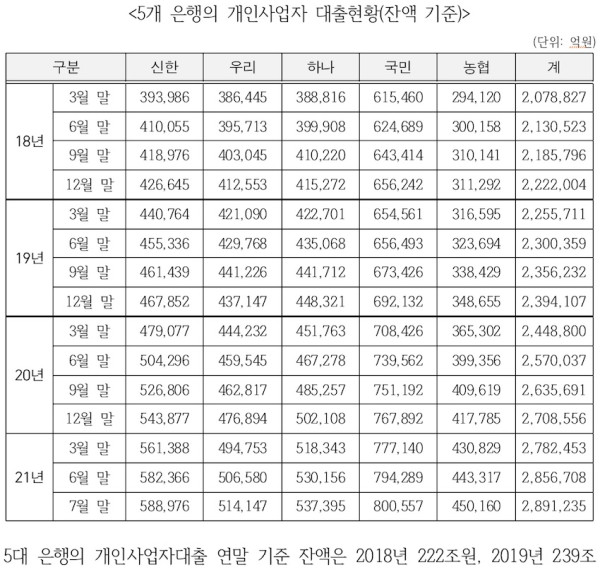 <5개 은행의 개인사업자 대출현황(잔액 기준)>

(단위: 억원)

| 구분 | | 신한 | 우리 | 하나 | 국민 | 농협 | 계 |
|---|---|---|---|---|---|---|---|
| 18년 | 3월 말 | 393,986 | 386,445 | 388,816 | 615,460 | 294,120 | 2,078,827 |
| | 6월 말 | 410,055 | 395,713 | 399,908 | 624,689 | 300,158 | 2,130,523 |
| | 9월 말 | 418,976 | 403,045 | 410,220 | 643,414 | 310,141 | 2,185,796 |
| | 12월 말 | 426,645 | 412,553 | 415,272 | 656,242 | 311,292 | 2,222,004 |
| 19년 | 3월 말 | 440,764 | 421,090 | 422,701 | 654,561 | 316,595 | 2,255,711 |
| | 6월 말 | 455,336 | 429,768 | 435,068 | 656,493 | 323,694 | 2,300,359 |
| | 9월 말 | 461,439 | 441,226 | 441,712 | 673,426 | 338,429 | 2,356,232 |
| | 12월 말 | 467,852 | 437,147 | 448,321 | 692,132 | 348,655 | 2,394,107 |
| 20년 | 3월 말 | 479,077 | 444,232 | 451,763 | 708,426 | 365,302 | 2,448,800 |
| | 6월 말 | 504,296 | 459,545 | 467,278 | 739,562 | 399,356 | 2,570,037 |
| | 9월 말 | 526,806 | 462,817 | 485,257 | 751,192 | 409,619 | 2,635,691 |
| | 12월 말 | 543,877 | 476,894 | 502,108 | 767,892 | 417,785 | 2,708,556 |
| 21년 | 3월 말 | 561,388 | 494,753 | 518,343 | 777,140 | 430,829 | 2,782,453 |
| | 6월 말 | 582,366 | 506,580 | 530,156 | 794,289 | 443,317 | 2,856,708 |
| | 7월 말 | 588,976 | 514,147 | 537,395 | 800,557 | 450,160 | 2,891,235 |

5대 은행의 개인사업자대출 연말 기준 잔액은 2018년 222조원, 2019년 239조